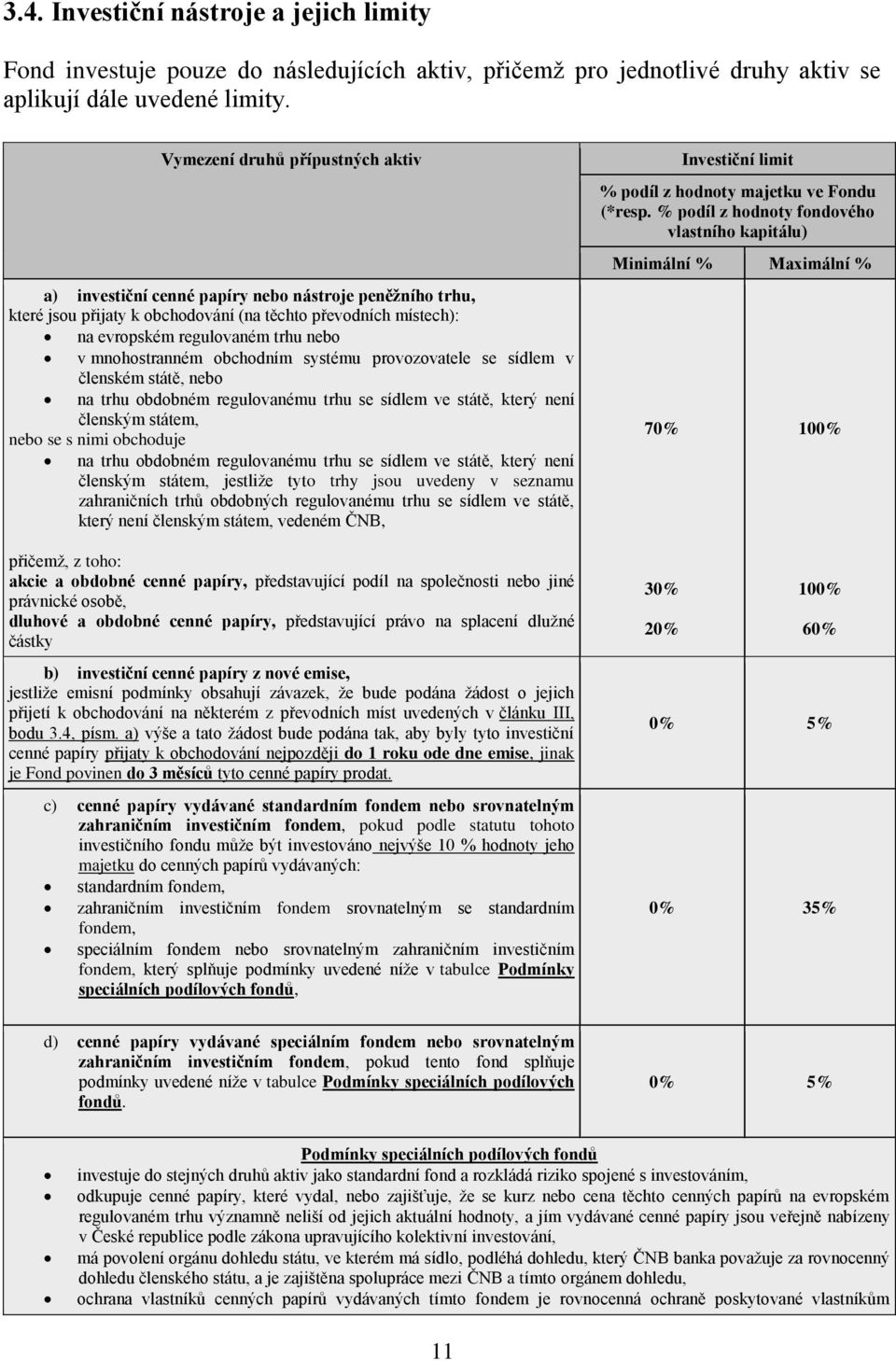 3.4. Investiční nástroje a jejich limity

Fond investuje pouze do následujících aktiv, přičemž pro jednotlivé druhy aktiv se aplikují dále uvedené limity.

| Vymezení druhů přípustných aktiv | Investiční limit % podíl z hodnoty majetku ve Fondu (*resp. % podíl z hodnoty fondového vlastního kapitálu) Minimální % | Maximální % |
|---|---|---|
| a) investiční cenné papíry nebo nástroje peněžního trhu, které jsou přijaty k obchodování (na těchto převodních místech): • na evropském regulovaném trhu nebo • v mnohostranném obchodním systému provozovatele se sídlem v členském státě, nebo • na trhu obdobném regulovanému trhu se sídlem ve státě, který není členským státem, nebo se s nimi obchoduje • na trhu obdobném regulovanému trhu se sídlem ve státě, který není členským státem, jestliže tyto trhy jsou uvedeny v seznamu zahraničních trhů obdobných regulovanému trhu se sídlem ve státě, který není členským státem, vedeném ČNB, | 70% | 100% |
| přičemž, z toho: akcie a obdobné cenné papíry, představující podíl na společnosti nebo jiné právnické osobě, | 30% | 100% |
| dluhové a obdobné cenné papíry, představující právo na splacení dlužné částky | 20% | 60% |
| b) investiční cenné papíry z nové emise, jestliže emisní podmínky obsahují závazek, že bude podána žádost o jejich přijetí k obchodování na některém z převodních míst uvedených v článku III, bodu 3.4, písm. a) výše a tato žádost bude podána tak, aby byly tyto investiční cenné papíry přijaty k obchodování nejpozději do 1 roku ode dne emise, jinak je Fond povinen do 3 měsíců tyto cenné papíry prodat. | 0% | 5% |
| c) cenné papíry vydávané standardním fondem nebo srovnatelným zahraničním investičním fondem, pokud podle statutu tohoto investičního fondu může být investováno nejvýše 10 % hodnoty jeho majetku do cenných papírů vydávaných: • standardním fondem, • zahraničním investičním fondem srovnatelným se standardním fondem, • speciálním fondem nebo srovnatelným zahraničním investičním fondem, který splňuje podmínky uvedené níže v tabulce Podmínky speciálních podílových fondů, | 0% | 35% |
| d) cenné papíry vydávané speciálním fondem nebo srovnatelným zahraničním investičním fondem, pokud tento fond splňuje podmínky uvedené níže v tabulce Podmínky speciálních podílových fondů. | 0% | 5% |

Podmínky speciálních podílových fondů
• investuje do stejných druhů aktiv jako standardní fond a rozkládá riziko spojené s investováním,
• odkupuje cenné papíry, které vydal, nebo zajišťuje, že se kurz nebo cena těchto cenných papírů na evropském regulovaném trhu významně neliší od jejich aktuální hodnoty, a jím vydávané cenné papíry jsou veřejně nabízeny v České republice podle zákona upravujícího kolektivní investování,
• má povolení orgánu dohledu státu, ve kterém má sídlo, podléhá dohledu, který ČNB banka považuje za rovnocenný dohledu členského státu, a je zajištěna spolupráce mezi ČNB a tímto orgánem dohledu,
• ochrana vlastníků cenných papírů vydávaných tímto fondem je rovnocenná ochraně poskytované vlastníkům

11